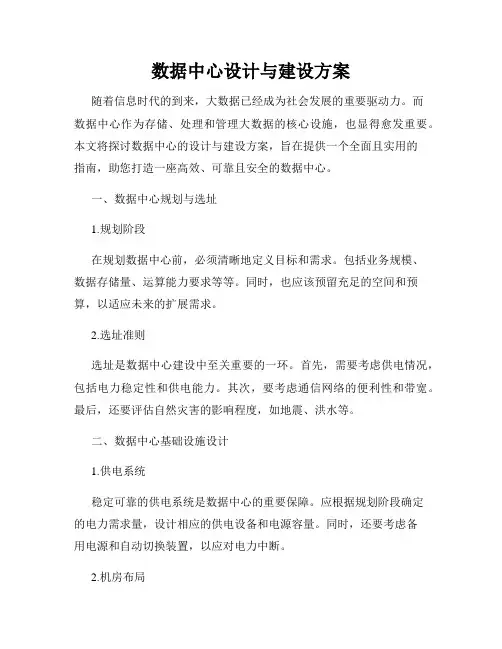 数据中心设计与建设方案

随着信息时代的到来，大数据已经成为社会发展的重要驱动力。而数据中心作为存储、处理和管理大数据的核心设施，也显得愈发重要。本文将探讨数据中心的设计与建设方案，旨在提供一个全面且实用的指南，助您打造一座高效、可靠且安全的数据中心。

一、数据中心规划与选址

1.规划阶段

在规划数据中心前，必须清晰地定义目标和需求。包括业务规模、数据存储量、运算能力要求等等。同时，也应该预留充足的空间和预算，以适应未来的扩展需求。

2.选址准则

选址是数据中心建设中至关重要的一环。首先，需要考虑供电情况，包括电力稳定性和供电能力。其次，要考虑通信网络的便利性和带宽。最后，还要评估自然灾害的影响程度，如地震、洪水等。

二、数据中心基础设施设计

1.供电系统

稳定可靠的供电系统是数据中心的重要保障。应根据规划阶段确定的电力需求量，设计相应的供电设备和电源容量。同时，还要考虑备用电源和自动切换装置，以应对电力中断。

2.机房布局